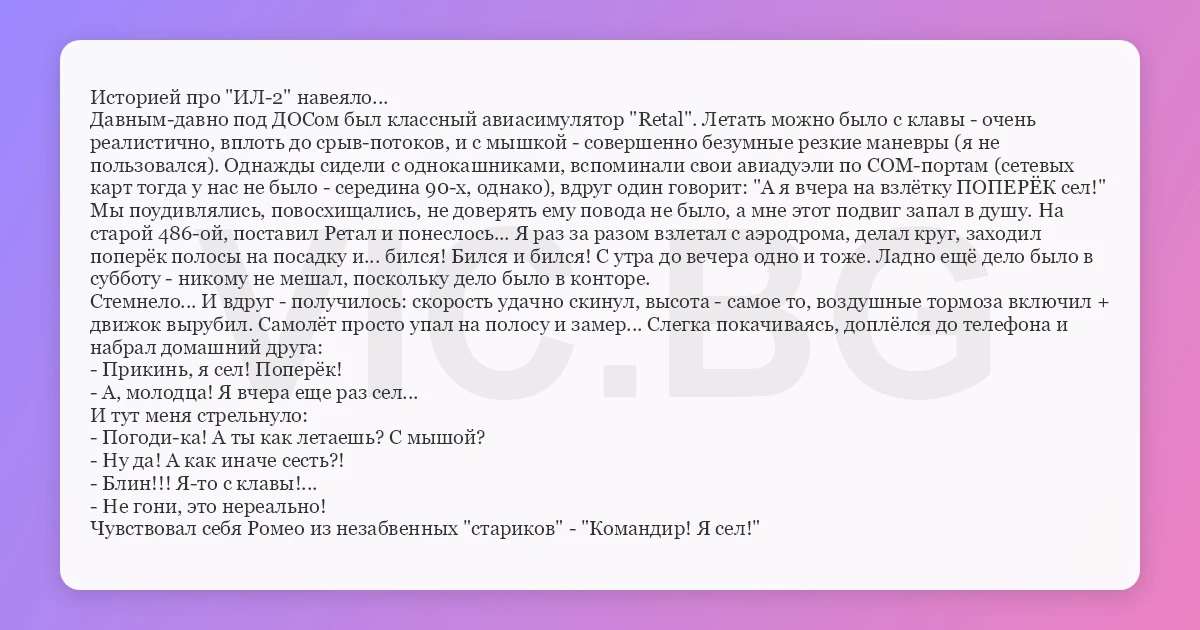 Историей про "ИЛ-2" навеяло...
Давным-давно под ДОСом был классный авиасимулятор "Retal". Летать можно было с клавы - очень реалистично, вплоть до срыв-потоков, и с мышкой - совершенно безумные резкие маневры (я не пользовался). Однажды сидели с однокашниками, вспоминали свои авиадуэли по COM-портам (сетевых карт тогда у нас не было - середина 90-х, однако), вдруг один говорит: "А я вчера на взлётку ПОПЕРЁК сел!" Мы поудивлялись, повосхищались, не доверять ему повода не было, а мне этот подвиг запал в душу. На старой 486-ой, поставил Ретал и понеслось... Я раз за разом взлетал с аэродрома, делал круг, заходил поперёк полосы на посадку и... бился! Бился и бился! С утра до вечера одно и тоже. Ладно ещё дело было в субботу - никому не мешал, поскольку дело было в конторе.
Стемнело... И вдруг - получилось: скорость удачно скинул, высота - самое то, воздушные тормоза включил + движок вырубил. Самолёт просто упал на полосу и замер... Слегка покачиваясь, доплёлся до телефона и набрал домашний друга:
- Прикинь, я сел! Поперёк!
- А, молодца! Я вчера еще раз сел...
И тут меня стрельнуло:
- Погоди-ка! А ты как летаешь? С мышой?
- Ну да! А как иначе сесть?!
- Блин!!! Я-то с клавы!...
- Не гони, это нереально!
Чувствовал себя Ромео из незабвенных "стариков" - "Командир! Я сел!"

VIC.BG